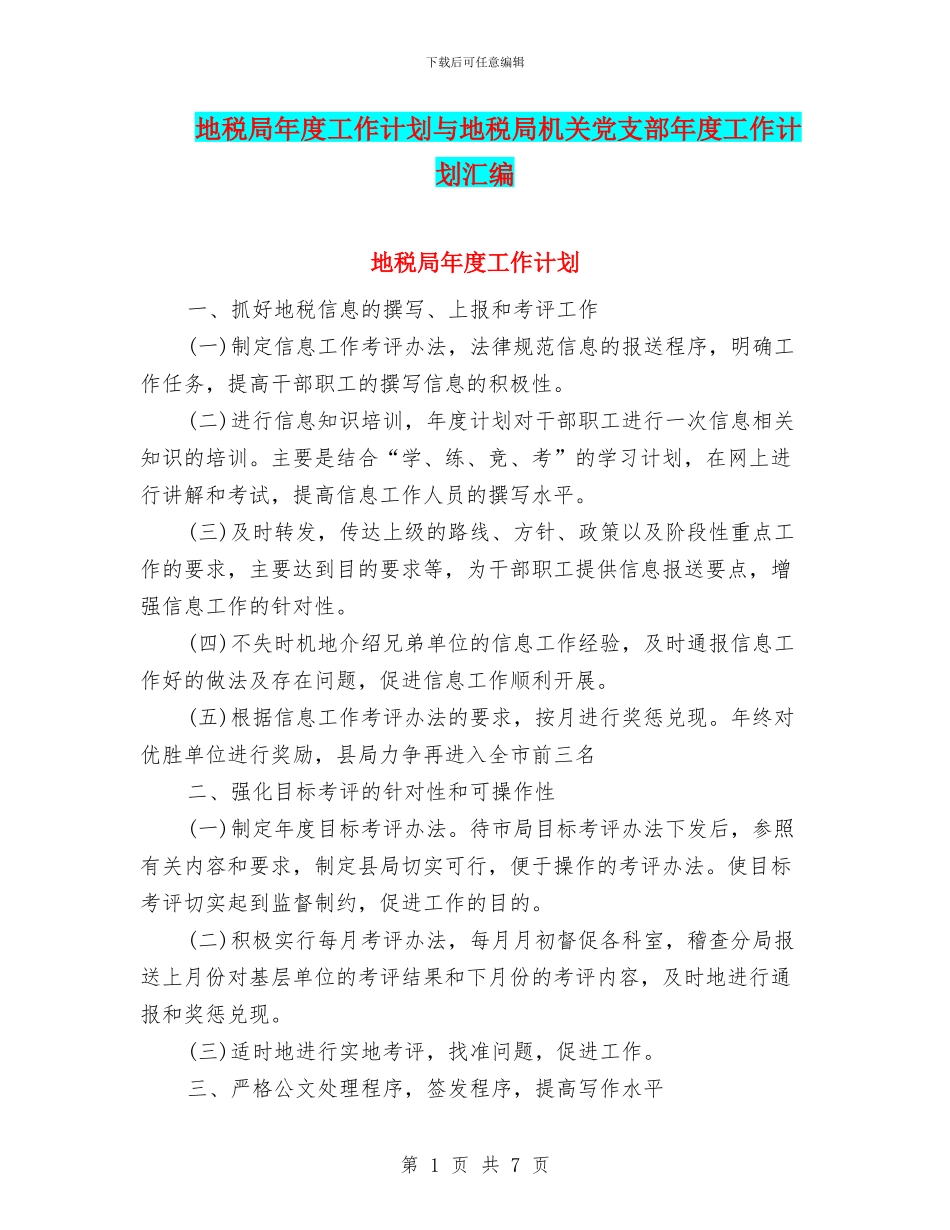 下载后可任意编辑

地税局年度工作计划与地税局机关党支部年度工作计划汇编

地税局年度工作计划

一、抓好地税信息的撰写、上报和考评工作

(一)制定信息工作考评办法，法律规范信息的报送程序，明确工作任务，提高干部职工的撰写信息的积极性。

(二)进行信息知识培训，年度计划对干部职工进行一次信息相关知识的培训。主要是结合“学、练、竞、考”的学习计划，在网上进行讲解和考试，提高信息工作人员的撰写水平。

(三)及时转发，传达上级的路线、方针、政策以及阶段性重点工作的要求，主要达到目的要求等，为干部职工提供信息报送要点，增强信息工作的针对性。

(四)不失时机地介绍兄弟单位的信息工作经验，及时通报信息工作好的做法及存在问题，促进信息工作顺利开展。

(五)根据信息工作考评办法的要求，按月进行奖惩兑现。年终对优胜单位进行奖励，县局力争再进入全市前三名

二、强化目标考评的针对性和可操作性

(一)制定年度目标考评办法。待市局目标考评办法下发后，参照有关内容和要求，制定县局切实可行，便于操作的考评办法。使目标考评切实起到监督制约，促进工作的目的。

(二)积极实行每月考评办法，每月月初督促各科室，稽查分局报送上月份对基层单位的考评结果和下月份的考评内容，及时地进行通报和奖惩兑现。

(三)适时地进行实地考评，找准问题，促进工作。

三、严格公文处理程序，签发程序，提高写作水平

第 1 页 共 7 页